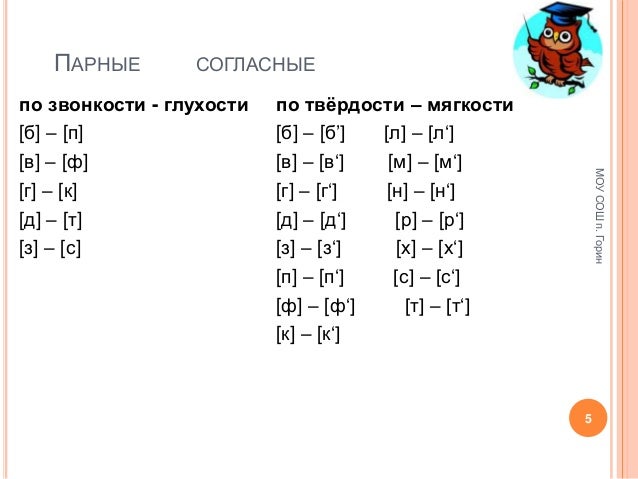 Парные согласные

по звонкости - глухости

[б] – [п]

[в] – [ф]

[г] – [к]

[д] – [т]

[з] – [с]

по твёрдости – мягкости

[б] – [б'] [л] – [л']

[в] – [в'] [м] – [м']

[г] – [г'] [н] – [н']

[д] – [д'] [р] – [р']

[з] – [з'] [х] – [х']

[п] – [п'] [с] – [с']

[ф] – [ф'] [т] – [т']

[к] – [к']

МОУ СОШ п. Горин

5